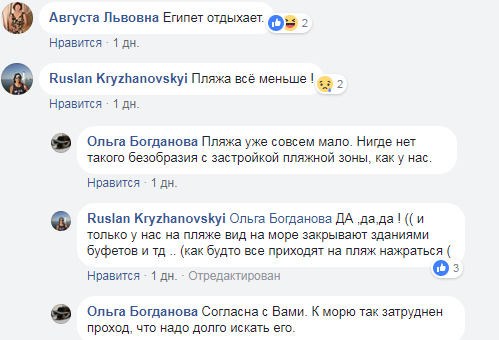 Августа Львовна Египет отдыхает. 2

Нравится · 1 дн.

Ruslan Kryzhanovskyi Пляжа всё меньше ! 2

Нравится · 1 дн.

Ольга Богданова Пляжа уже совсем мало. Нигде нет такого безобразия с застройкой пляжной зоны, как у нас.

Нравится · 1 дн.

Ruslan Kryzhanovskyi Ольга Богданова ДА ,да,да ! (( и только у нас на пляже вид на море закрывают зданиями буфетов и тд .. (как будто все приходят на пляж нажраться (

3

Нравится · 1 дн. · Отредактирован

Ольга Богданова Согласна с Вами. К морю так затруднен проход, что надо долго искать его.